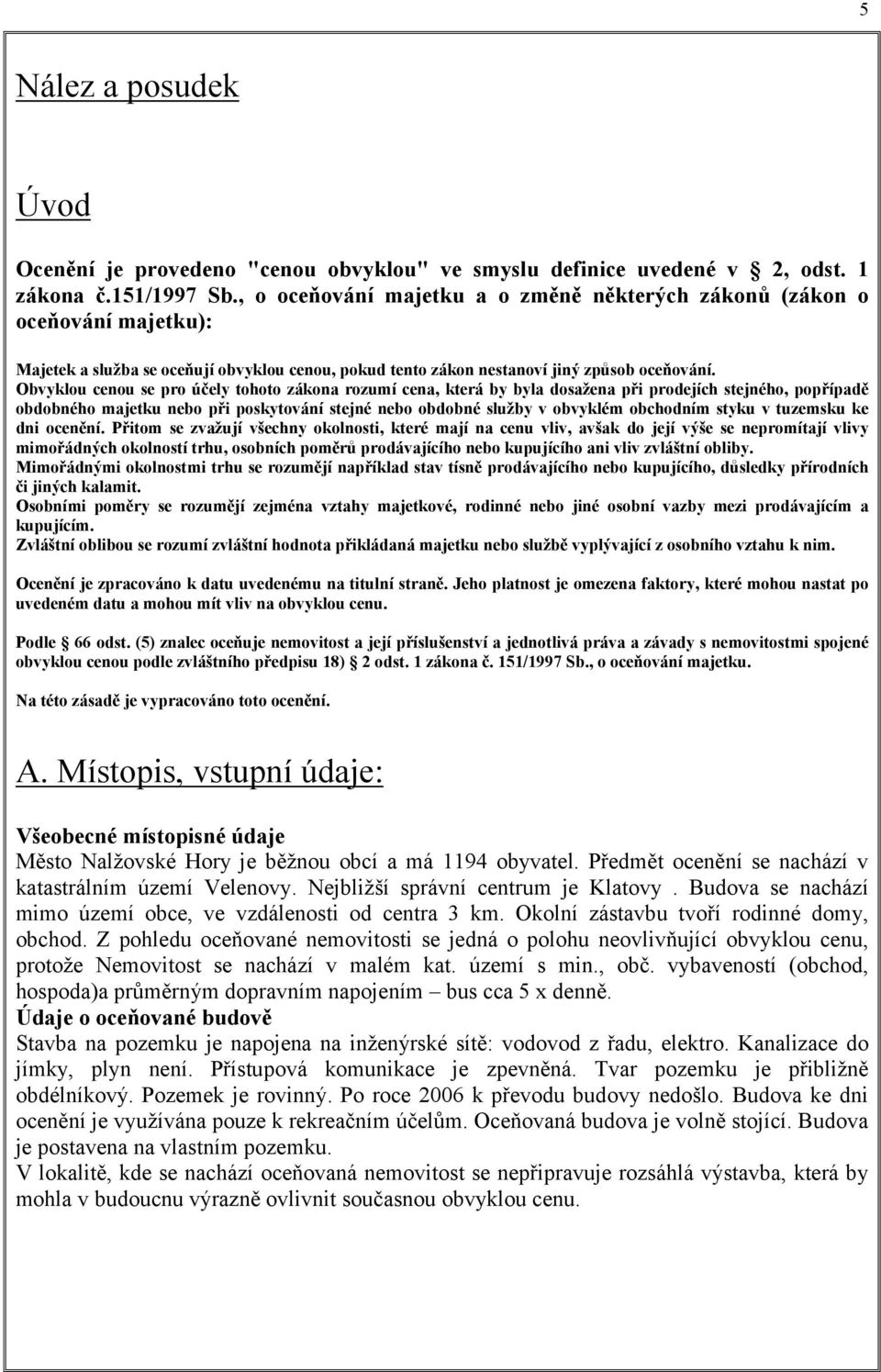 5

Nález a posudek

Úvod

Ocenění je provedeno "cenou obvyklou" ve smyslu definice uvedené v 2, odst. 1 zákona č.151/1997 Sb., o oceňování majetku a o změně některých zákonů (zákon o oceňování majetku):

Majetek a služba se oceňují obvyklou cenou, pokud tento zákon nestanoví jiný způsob oceňování.
Obvyklou cenou se pro účely tohoto zákona rozumí cena, která by byla dosažena při prodejích stejného, popřípadě obdobného majetku nebo při poskytování stejné nebo obdobné služby v obvyklém obchodním styku v tuzemsku ke dni ocenění. Přitom se zvažují všechny okolnosti, které mají na cenu vliv, avšak do její výše se nepromítají vlivy mimořádných okolností trhu, osobních poměrů prodávajícího nebo kupujícího ani vliv zvláštní obliby.
Mimořádnými okolnostmi trhu se rozumějí například stav tísně prodávajícího nebo kupujícího, důsledky přírodních či jiných kalamit.
Osobními poměry se rozumějí zejména vztahy majetkové, rodinné nebo jiné osobní vazby mezi prodávajícím a kupujícím.
Zvláštní oblibou se rozumí zvláštní hodnota přikládaná majetku nebo službě vyplývající z osobního vztahu k nim.

Ocenění je zpracováno k datu uvedenému na titulní straně. Jeho platnost je omezena faktory, které mohou nastat po uvedeném datu a mohou mít vliv na obvyklou cenu.

Podle 66 odst. (5) znalec oceňuje nemovitost a její příslušenství a jednotlivá práva a závady s nemovitostmi spojené obvyklou cenou podle zvláštního předpisu 18) 2 odst. 1 zákona č. 151/1997 Sb., o oceňování majetku.

Na této zásadě je vypracováno toto ocenění.

A. Místopis, vstupní údaje:

Všeobecné místopisné údaje
Město Nalžovské Hory je běžnou obcí a má 1194 obyvatel. Předmět ocenění se nachází v katastrálním území Velenovy. Nejbližší správní centrum je Klatovy . Budova se nachází mimo území obce, ve vzdálenosti od centra 3 km. Okolní zástavbu tvoří rodinné domy, obchod. Z pohledu oceňované nemovitosti se jedná o polohu neovlivňující obvyklou cenu, protože Nemovitost se nachází v malém kat. území s min., obč. vybaveností (obchod, hospoda)a průměrným dopravním napojením – bus cca 5 x denně.
Údaje o oceňované budově
Stavba na pozemku je napojena na inženýrské sítě: vodovod z řadu, elektro. Kanalizace do jímky, plyn není. Přístupová komunikace je zpevněná. Tvar pozemku je přibližně obdélníkový. Pozemek je rovinný. Po roce 2006 k převodu budovy nedošlo. Budova ke dni ocenění je využívána pouze k rekreačním účelům. Oceňovaná budova je volně stojící. Budova je postavena na vlastním pozemku.
V lokalitě, kde se nachází oceňovaná nemovitost se nepřipravuje rozsáhlá výstavba, která by mohla v budoucnu výrazně ovlivnit současnou obvyklou cenu.